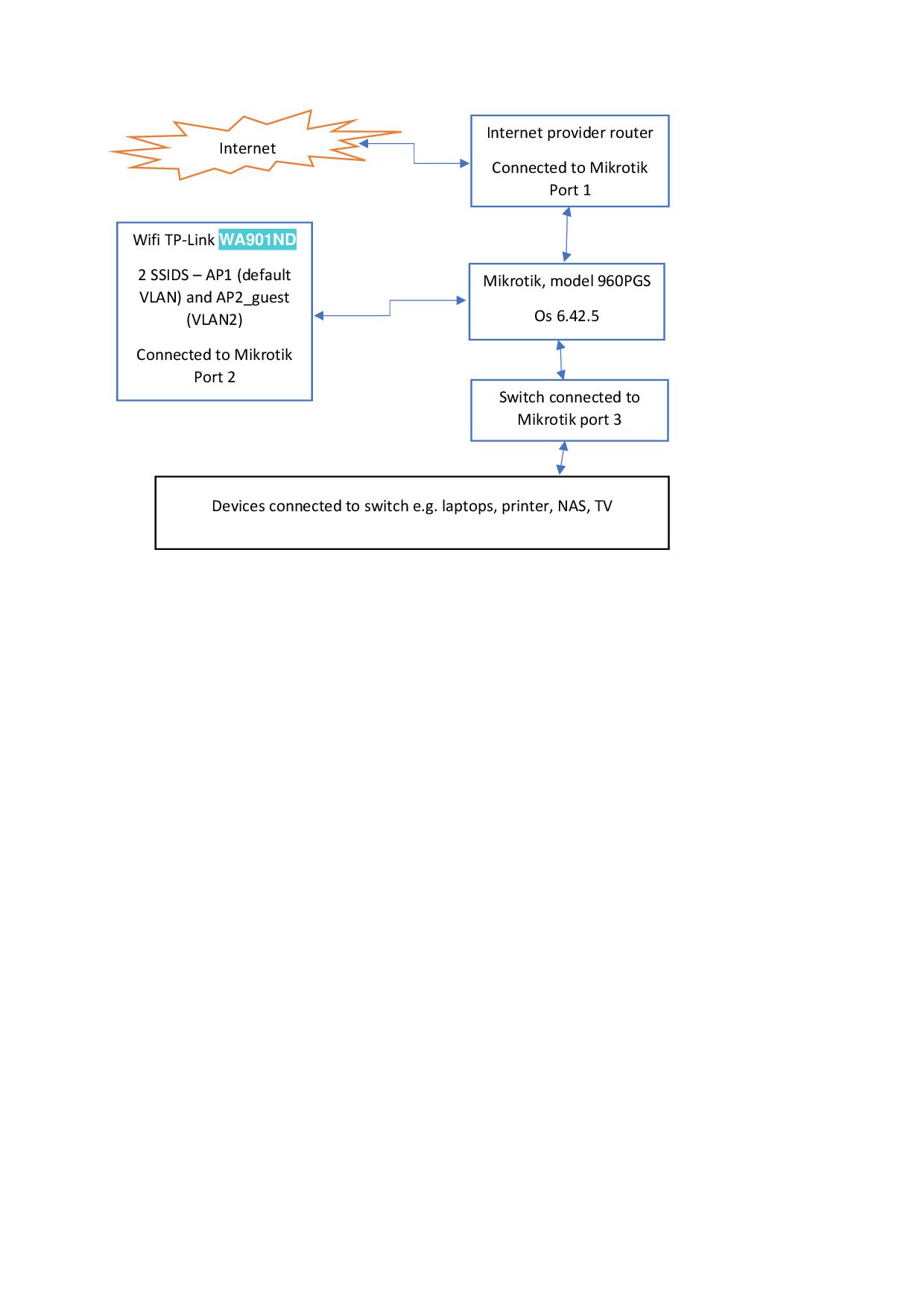 Internet

Internet provider router

Connected to Mikrotik Port 1

Wifi TP-Link WA901ND

2 SSIDS – AP1 (default VLAN) and AP2_guest (VLAN2)

Connected to Mikrotik Port 2

Mikrotik, model 960PGS

Os 6.42.5

Switch connected to Mikrotik port 3

Devices connected to switch e.g. laptops, printer, NAS, TV